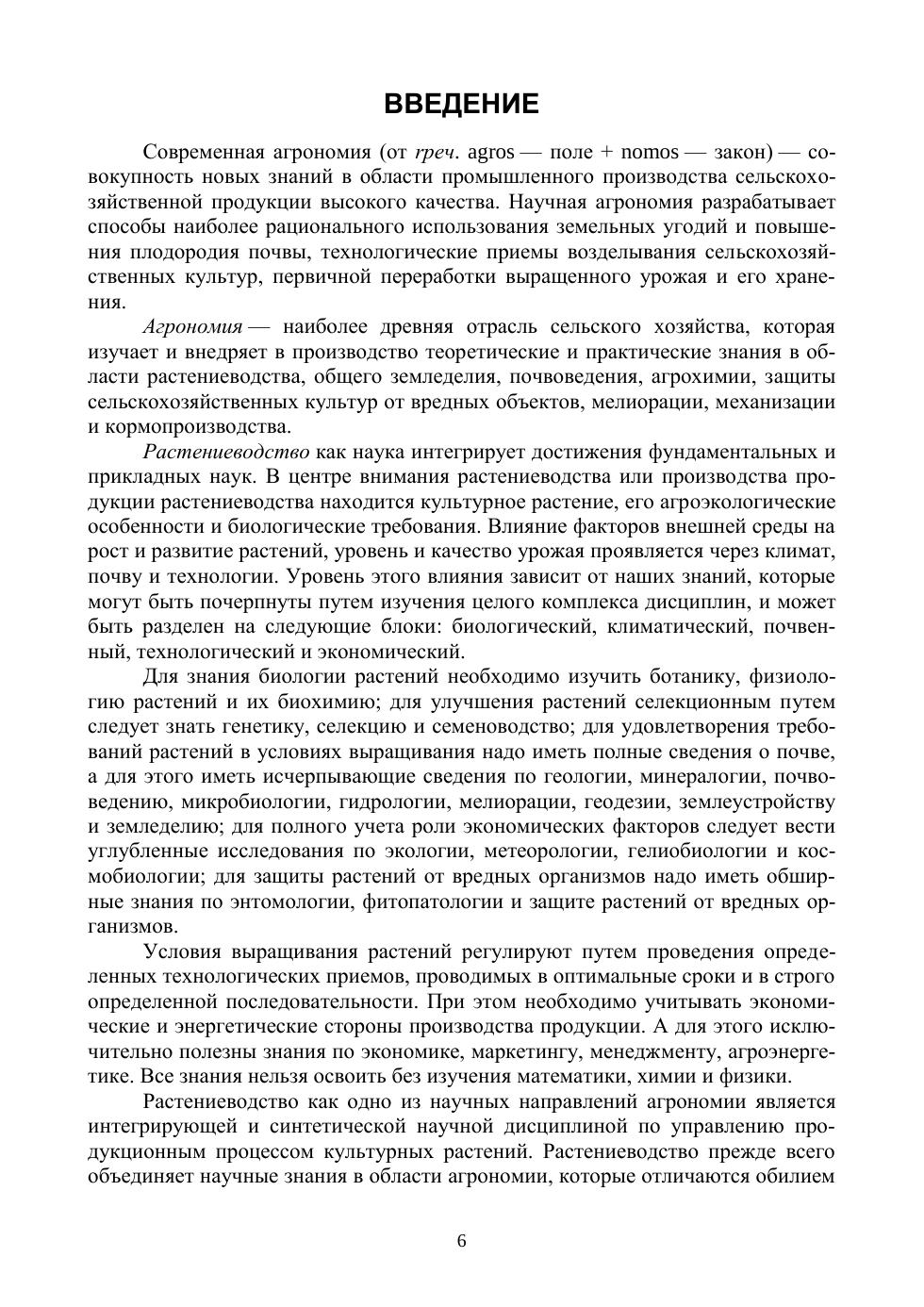 ВВЕДЕНИЕ

Современная агрономия (от греч. agros — поле + nomos — закон) — совокупность новых знаний в области промышленного производства сельскохозяйственной продукции высокого качества. Научная агрономия разрабатывает способы наиболее рационального использования земельных угодий и повышения плодородия почвы, технологические приемы возделывания сельскохозяйственных культур, первичной переработки выращенного урожая и его хранения.

Агрономия — наиболее древняя отрасль сельского хозяйства, которая изучает и внедряет в производство теоретические и практические знания в области растениеводства, общего земледелия, почвоведения, агрохимии, защиты сельскохозяйственных культур от вредных объектов, мелиорации, механизации и кормопроизводства.

Растениеводство как наука интегрирует достижения фундаментальных и прикладных наук. В центре внимания растениеводства или производства продукции растениеводства находится культурное растение, его агроэкологические особенности и биологические требования. Влияние факторов внешней среды на рост и развитие растений, уровень и качество урожая проявляется через климат, почву и технологии. Уровень этого влияния зависит от наших знаний, которые могут быть почерпнуты путем изучения целого комплекса дисциплин, и может быть разделен на следующие блоки: биологический, климатический, почвенный, технологический и экономический.

Для знания биологии растений необходимо изучить ботанику, физиологию растений и их биохимию; для улучшения растений селекционным путем следует знать генетику, селекцию и семеноводство; для удовлетворения требований растений в условиях выращивания надо иметь полные сведения о почве, а для этого иметь исчерпывающие сведения по геологии, минералогии, почвоведению, микробиологии, гидрологии, мелиорации, геодезии, землеустройству и земледелию; для полного учета роли экономических факторов следует вести углубленные исследования по экологии, метеорологии, гелиобиологии и космобиологии; для защиты растений от вредных организмов надо иметь обширные знания по энтомологии, фитопатологии и защите растений от вредных организмов.

Условия выращивания растений регулируют путем проведения определенных технологических приемов, проводимых в оптимальные сроки и в строго определенной последовательности. При этом необходимо учитывать экономические и энергетические стороны производства продукции. А для этого исключительно полезны знания по экономике, маркетингу, менеджменту, агроэнергетике. Все знания нельзя освоить без изучения математики, химии и физики.

Растениеводство как одно из научных направлений агрономии является интегрирующей и синтетической научной дисциплиной по управлению продукционным процессом культурных растений. Растениеводство прежде всего объединяет научные знания в области агрономии, которые отличаются обилием

6